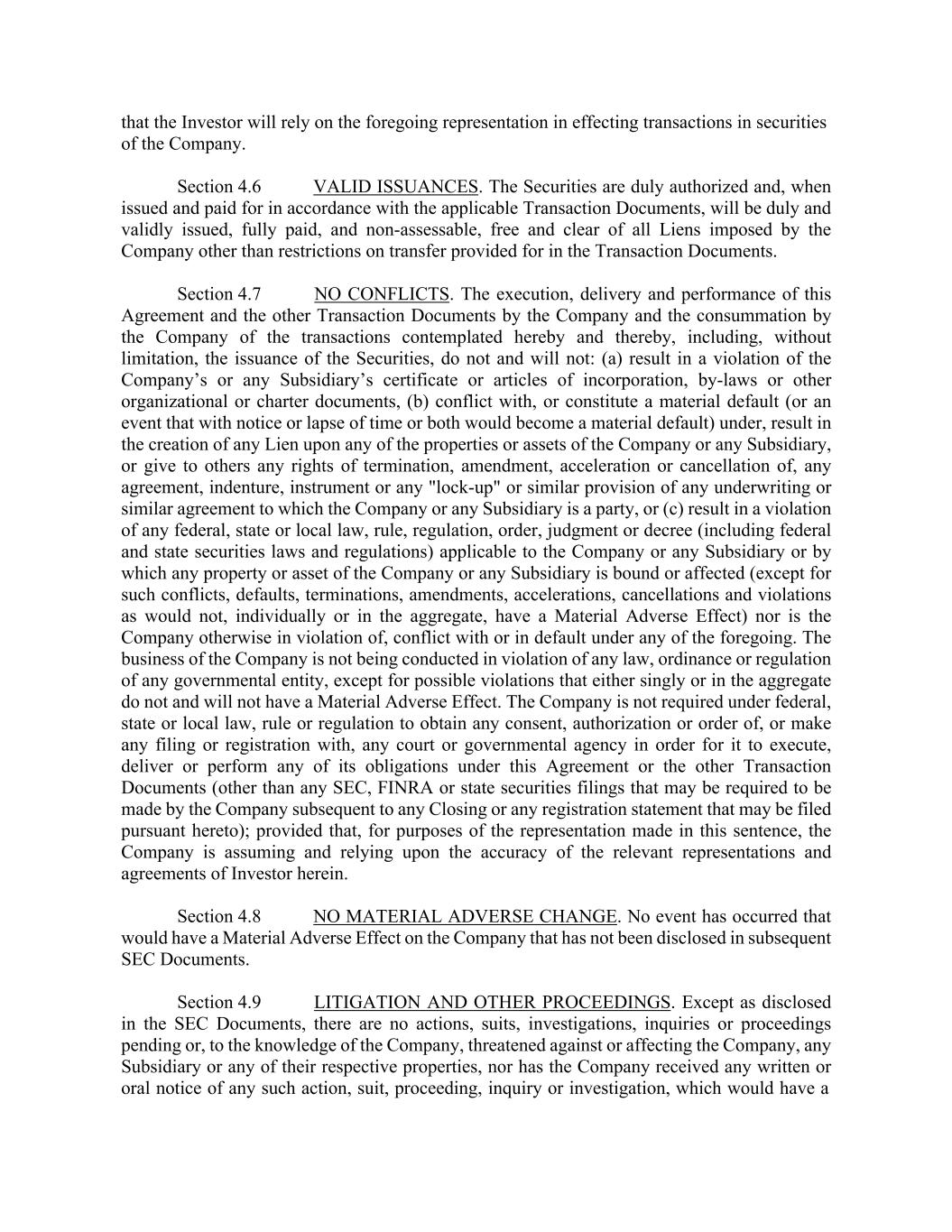 that the Investor will rely on the foregoing representation in effecting transactions in securities of the Company.

Section 4.6 VALID ISSUANCES. The Securities are duly authorized and, when issued and paid for in accordance with the applicable Transaction Documents, will be duly and validly issued, fully paid, and non-assessable, free and clear of all Liens imposed by the Company other than restrictions on transfer provided for in the Transaction Documents.

Section 4.7 NO CONFLICTS. The execution, delivery and performance of this Agreement and the other Transaction Documents by the Company and the consummation by the Company of the transactions contemplated hereby and thereby, including, without limitation, the issuance of the Securities, do not and will not: (a) result in a violation of the Company's or any Subsidiary's certificate or articles of incorporation, by-laws or other organizational or charter documents, (b) conflict with, or constitute a material default (or an event that with notice or lapse of time or both would become a material default) under, result in the creation of any Lien upon any of the properties or assets of the Company or any Subsidiary, or give to others any rights of termination, amendment, acceleration or cancellation of, any agreement, indenture, instrument or any "lock-up" or similar provision of any underwriting or similar agreement to which the Company or any Subsidiary is a party, or (c) result in a violation of any federal, state or local law, rule, regulation, order, judgment or decree (including federal and state securities laws and regulations) applicable to the Company or any Subsidiary or by which any property or asset of the Company or any Subsidiary is bound or affected (except for such conflicts, defaults, terminations, amendments, accelerations, cancellations and violations as would not, individually or in the aggregate, have a Material Adverse Effect) nor is the Company otherwise in violation of, conflict with or in default under any of the foregoing. The business of the Company is not being conducted in violation of any law, ordinance or regulation of any governmental entity, except for possible violations that either singly or in the aggregate do not and will not have a Material Adverse Effect. The Company is not required under federal, state or local law, rule or regulation to obtain any consent, authorization or order of, or make any filing or registration with, any court or governmental agency in order for it to execute, deliver or perform any of its obligations under this Agreement or the other Transaction Documents (other than any SEC, FINRA or state securities filings that may be required to be made by the Company subsequent to any Closing or any registration statement that may be filed pursuant hereto); provided that, for purposes of the representation made in this sentence, the Company is assuming and relying upon the accuracy of the relevant representations and agreements of Investor herein.

Section 4.8 NO MATERIAL ADVERSE CHANGE. No event has occurred that would have a Material Adverse Effect on the Company that has not been disclosed in subsequent SEC Documents.

Section 4.9 LITIGATION AND OTHER PROCEEDINGS. Except as disclosed in the SEC Documents, there are no actions, suits, investigations, inquiries or proceedings pending or, to the knowledge of the Company, threatened against or affecting the Company, any Subsidiary or any of their respective properties, nor has the Company received any written or oral notice of any such action, suit, proceeding, inquiry or investigation, which would have a